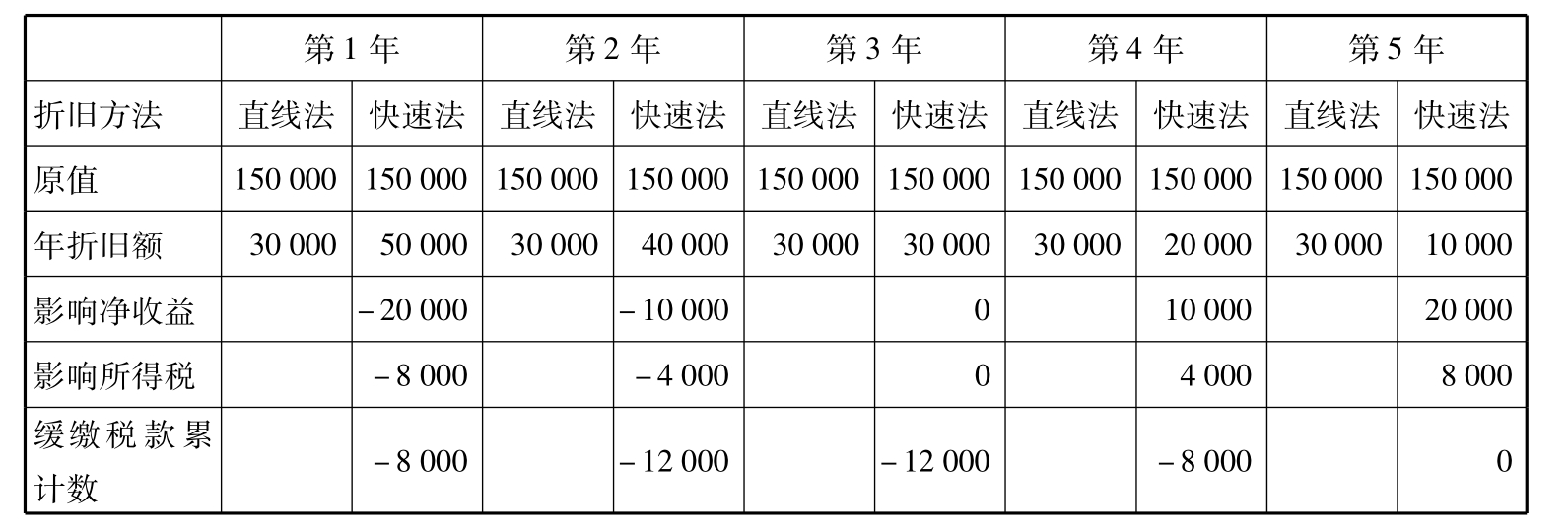 |  | 第1年 |  | 第2年 |  | 第3年 |  | 第4年 |  | 第5年 |  |
|---|---|---|---|---|---|---|---|---|---|---|
| 折旧方法 | 直线法 | 快速法 | 直线法 | 快速法 | 直线法 | 快速法 | 直线法 | 快速法 | 直线法 | 快速法 |
| 原值 | 150 000 | 150 000 | 150 000 | 150 000 | 150 000 | 150 000 | 150 000 | 150 000 | 150 000 | 150 000 |
| 年折旧额 | 30 000 | 50 000 | 30 000 | 40 000 | 30 000 | 30 000 | 30 000 | 20 000 | 30 000 | 10 000 |
| 影响净收益 |  | -20 000 |  | -10 000 |  | 0 |  | 10 000 |  | 20 000 |
| 影响所得税 |  | -8 000 |  | -4 000 |  | 0 |  | 4 000 |  | 8 000 |
| 缓缴税款累计数 |  | -8 000 |  | -12 000 |  | -12 000 |  | -8 000 |  | 0 |